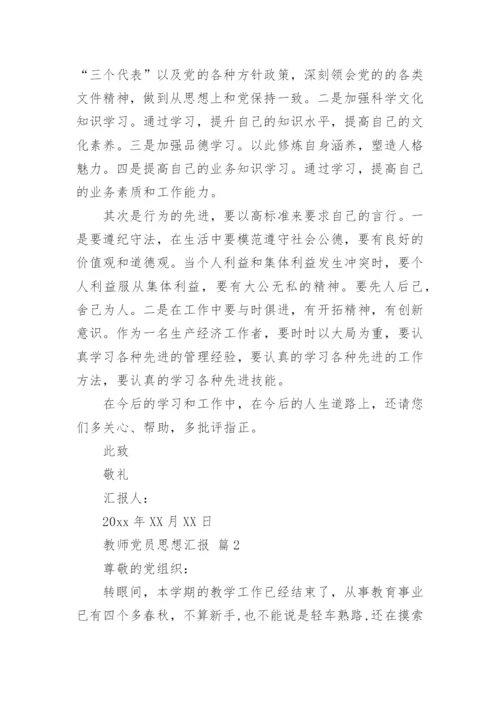 “三个代表”以及党的各种方针政策，深刻领会党的的各类文件精神，做到从思想上和党保持一致。二是加强科学文化知识学习。通过学习，提升自己的知识水平，提高自己的文化素养。三是加强品德学习。以此修炼自身涵养，塑造人格魅力。四是提高自己的业务知识学习。通过学习，提高自己的业务素质和工作能力。

其次是行为的先进，要以高标准来要求自己的言行。一是要遵纪守法，在生活中要模范遵守社会公德，要有良好的价值观和道德观。当个人利益和集体利益发生冲突时，要个人利益服从集体利益，要有大公无私的精神。要先人后己，舍己为人。二是在工作中要与时俱进，有开拓精神，有创新意识。作为一名生产经济工作者，要时时以大局为重，要认真学习各种先进的管理经验，要认真的学习各种先进的工作方法，要认真的学习各种先进技能。

在今后的学习和工作中，在今后的人生道路上，还请您们多关心、帮助，多批评指正。

此致

敬礼

汇报人：

20xx 年 XX 月 XX 日

教师党员思想汇报 篇 2

尊敬的党组织：

转眼间，本学期的教学工作已经结束了，从事教育事业已有四个多春秋，不算新手，也不能说是轻车熟路，还在摸索